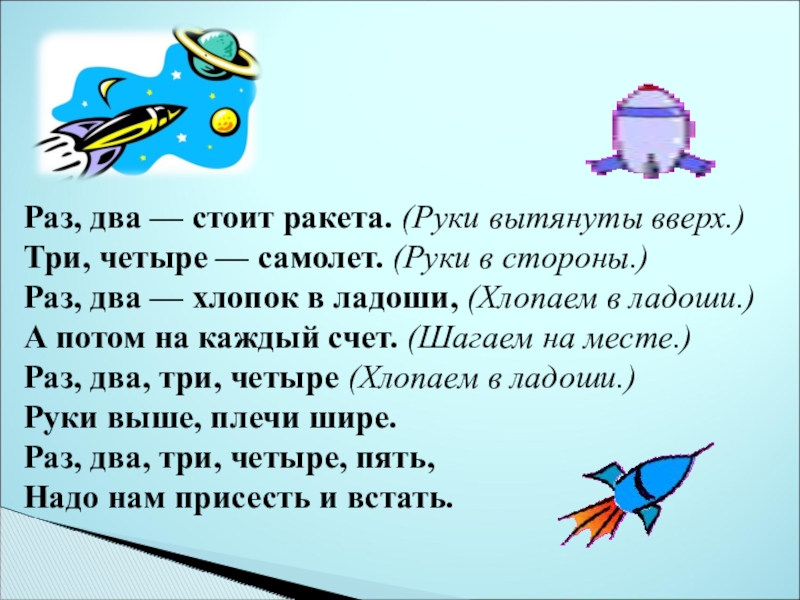 Раз, два — стоит ракета. (Руки вытянуты вверх.)
Три, четыре — самолет. (Руки в стороны.)
Раз, два — хлопок в ладоши, (Хлопаем в ладоши.)
А потом на каждый счет. (Шагаем на месте.)
Раз, два, три, четыре (Хлопаем в ладоши.)
Руки выше, плечи шире.
Раз, два, три, четыре, пять,
Надо нам присесть и встать.